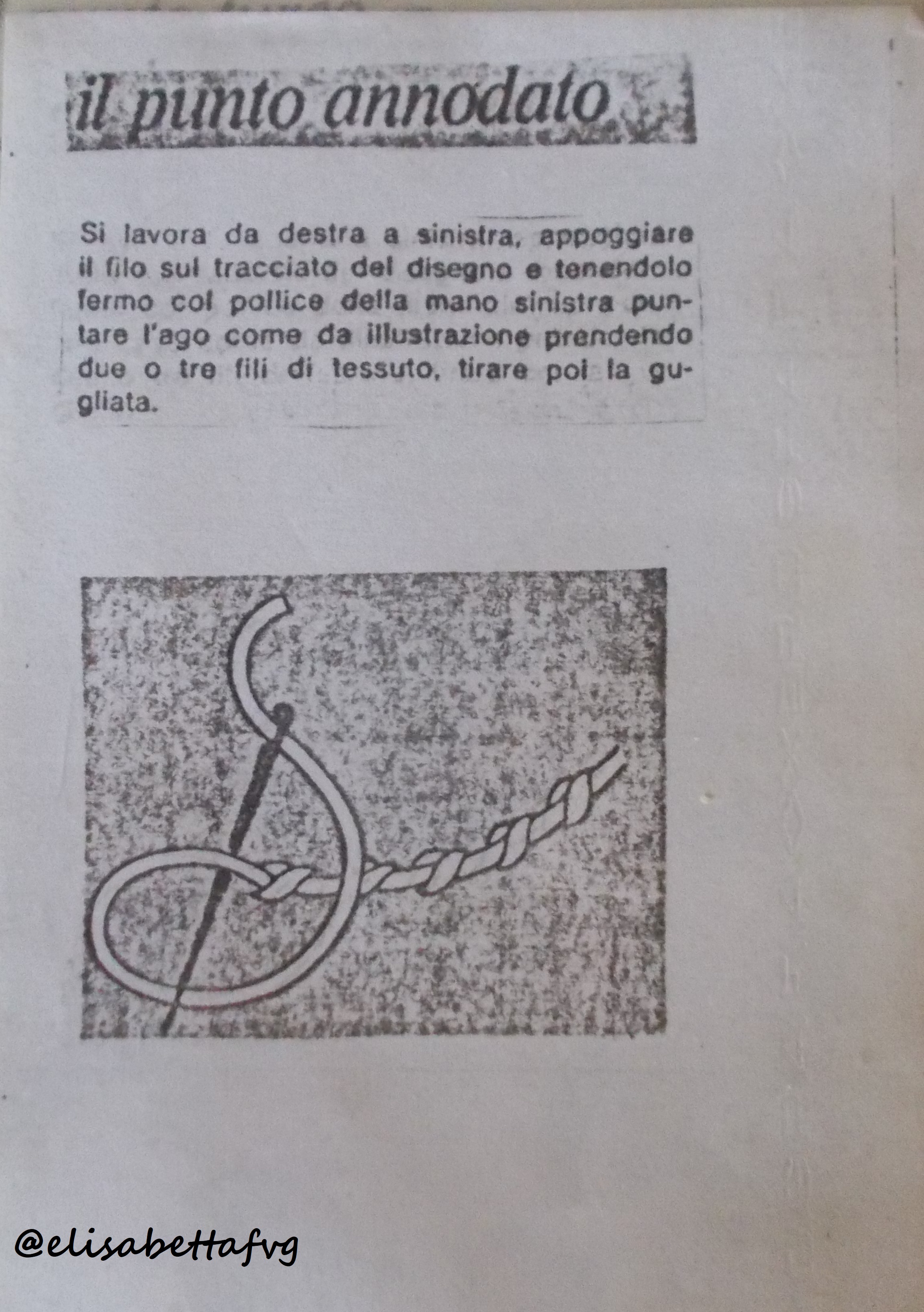 il punto annodato

Si lavora da destra a sinistra, appoggiare il filo sul tracciato del disegno e tenendolo fermo col pollice della mano sinistra puntare l'ago come da illustrazione prendendo due o tre fili di tessuto, tirare poi la gugliata.

@elisabettafvg